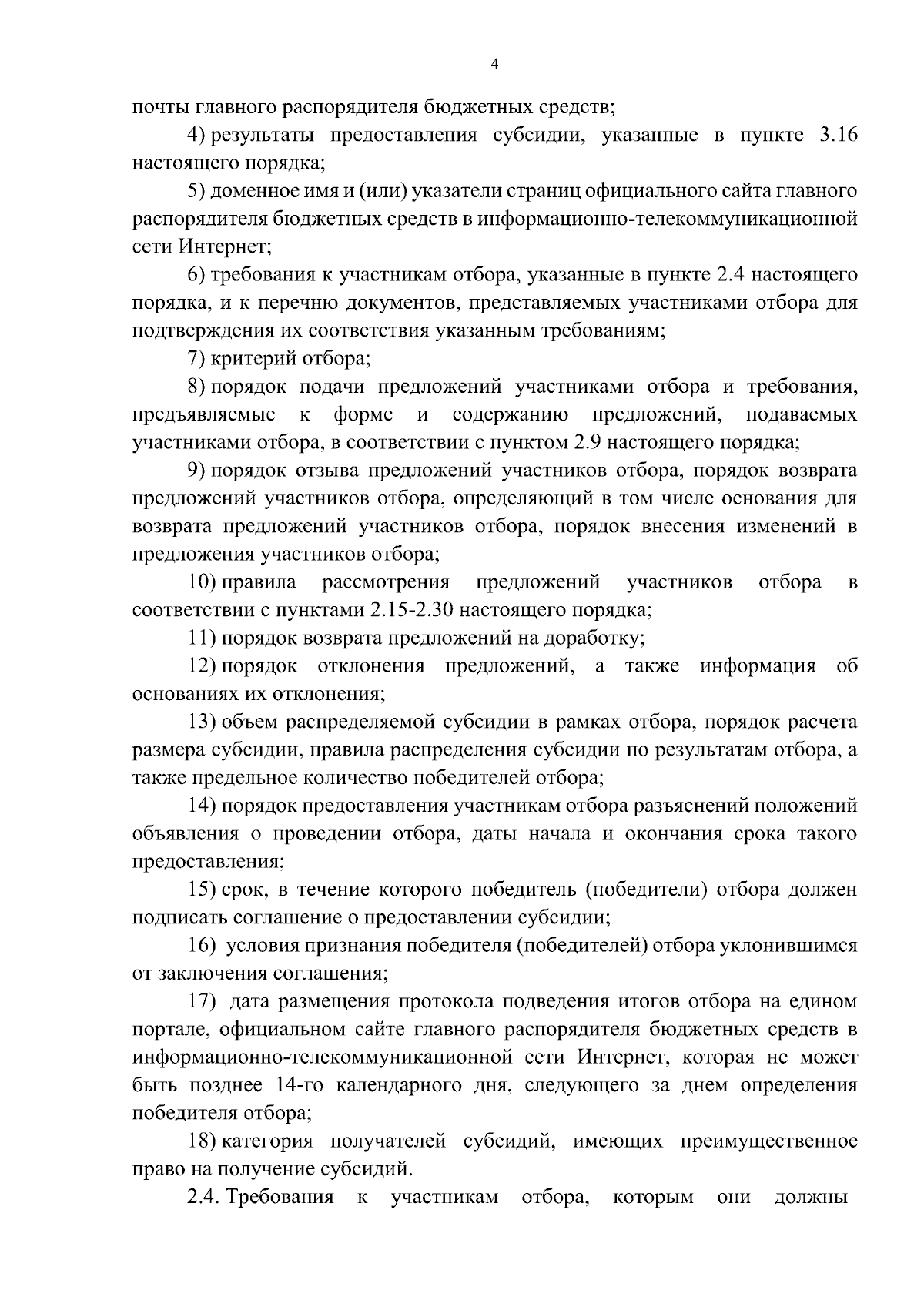 4

почты главного распорядителя бюджетных средств;

4) результаты предоставления субсидии, указанные в пункте 3.16 настоящего порядка;

5) доменное имя и (или) указатели страниц официального сайта главного распорядителя бюджетных средств в информационно-телекоммуникационной сети Интернет;

6) требования к участникам отбора, указанные в пункте 2.4 настоящего порядка, и к перечню документов, представляемых участниками отбора для подтверждения их соответствия указанным требованиям;

7) критерий отбора;

8) порядок подачи предложений участниками отбора и требования, предъявляемые к форме и содержанию предложений, подаваемых участниками отбора, в соответствии с пунктом 2.9 настоящего порядка;

9) порядок отзыва предложений участников отбора, порядок возврата предложений участников отбора, определяющий в том числе основания для возврата предложений участников отбора, порядок внесения изменений в предложения участников отбора;

10) правила рассмотрения предложений участников отбора в соответствии с пунктами 2.15-2.30 настоящего порядка;

11) порядок возврата предложений на доработку;

12) порядок отклонения предложений, а также информация об основаниях их отклонения;

13) объем распределяемой субсидии в рамках отбора, порядок расчета размера субсидии, правила распределения субсидии по результатам отбора, а также предельное количество победителей отбора;

14) порядок предоставления участникам отбора разъяснений положений объявления о проведении отбора, даты начала и окончания срока такого предоставления;

15) срок, в течение которого победитель (победители) отбора должен подписать соглашение о предоставлении субсидии;

16) условия признания победителя (победителей) отбора уклонившимся от заключения соглашения;

17) дата размещения протокола подведения итогов отбора на едином портале, официальном сайте главного распорядителя бюджетных средств в информационно-телекоммуникационной сети Интернет, которая не может быть позднее 14-го календарного дня, следующего за днем определения победителя отбора;

18) категория получателей субсидий, имеющих преимущественное право на получение субсидий.

2.4. Требования к участникам отбора, которым они должны